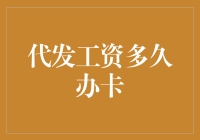 代发工资多久办卡